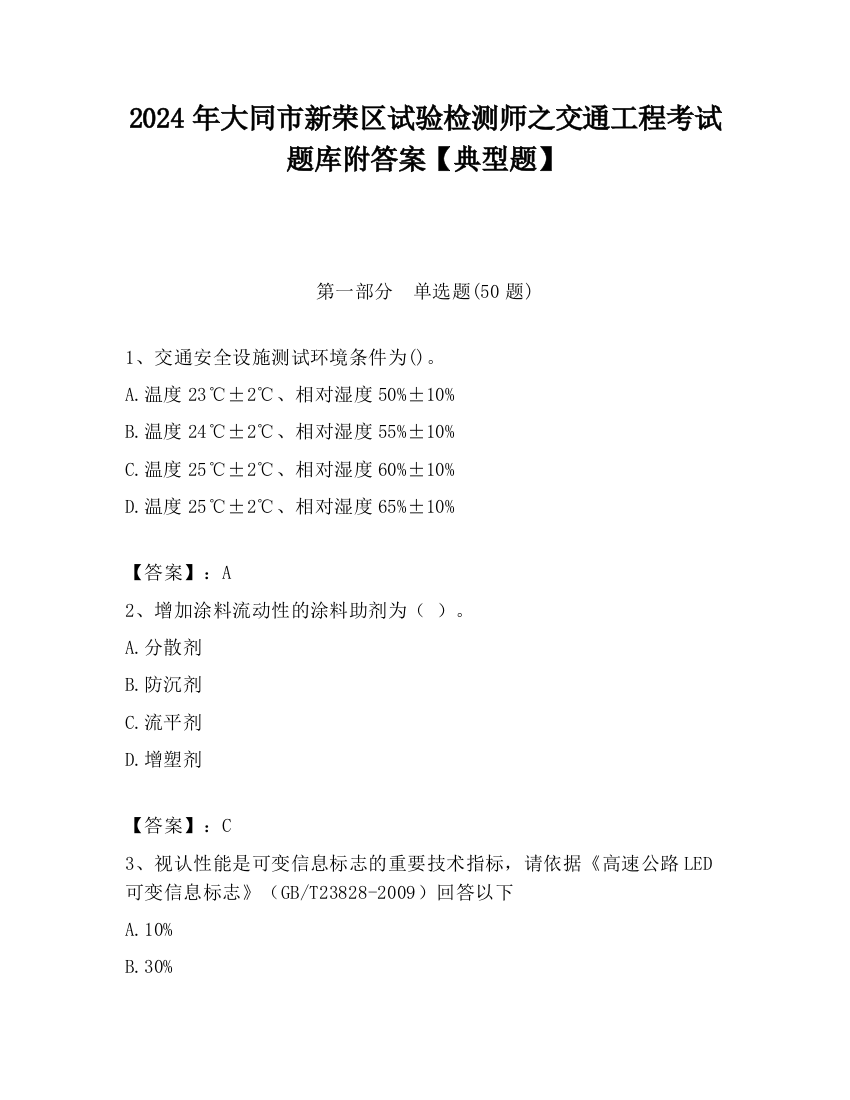 2024 年大同市新荣区试验检测师之交通工程考试题库附答案【典型题】

第一部分　单选题(50 题)

1、交通安全设施测试环境条件为()。

A.温度 23℃±2℃、相对湿度 50%±10%

B.温度 24℃±2℃、相对湿度 55%±10%

C.温度 25℃±2℃、相对湿度 60%±10%

D.温度 25℃±2℃、相对湿度 65%±10%

【答案】：A

2、增加涂料流动性的涂料助剂为（ ）。

A.分散剂

B.防沉剂

C.流平剂

D.增塑剂

【答案】：C

3、视认性能是可变信息标志的重要技术指标，请依据《高速公路 LED 可变信息标志》（GB/T23828-2009）回答以下

A.10%

B.30%